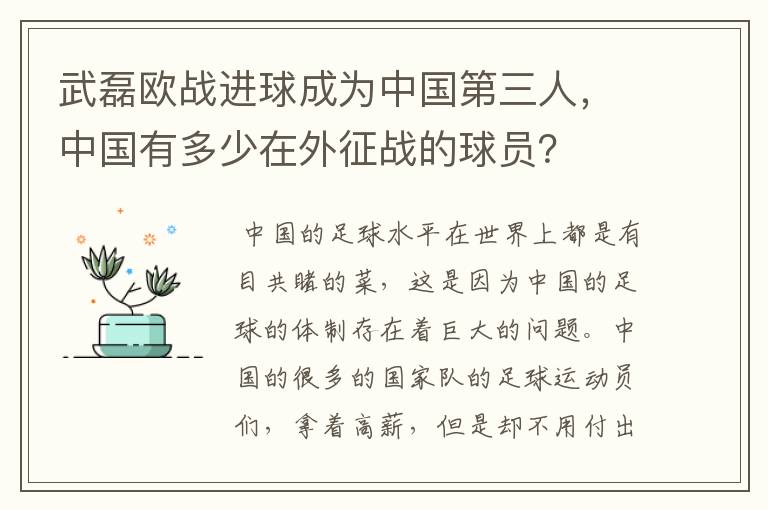 武磊欧战进球成为中国第三人，中国有多少在外征战的球员？

中国的足球水平在世界上都是有目共睹的菜，这是因为中国的足球的体制存在着巨大的问题。中国的很多的国家队的足球运动员们，拿着高薪，但是却不用付出